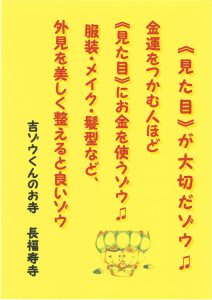 《見た目》が大切だゾウ♫

金運をつかむ人ほど
《見た目》にお金を使うゾウ♫
服装・メイク・髪型など、
外見を美しく整えると良いゾウ

吉ゾウくんのお寺　長福寿寺